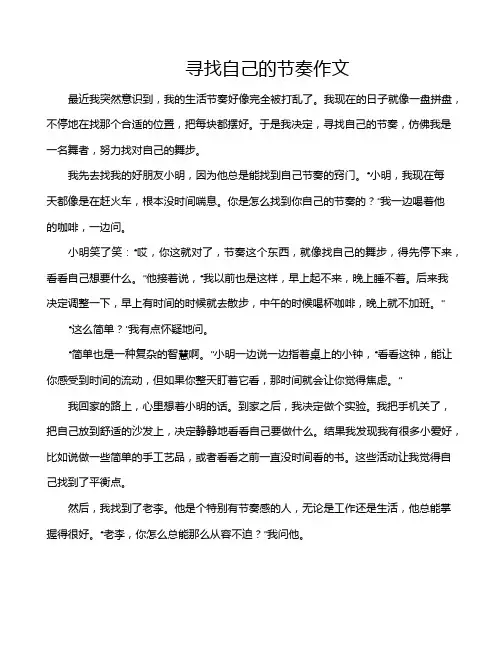 寻找自己的节奏作文

最近我突然意识到，我的生活节奏好像完全被打乱了。我现在的日子就像一盘拼盘，不停地在找那个合适的位置，把每块都摆好。于是我决定，寻找自己的节奏，仿佛我是一名舞者，努力找对自己的舞步。

我先去找我的好朋友小明，因为他总是能找到自己节奏的窍门。“小明，我现在每天都像是在赶火车，根本没时间喘息。你是怎么找到你自己的节奏的？”我一边喝着他的咖啡，一边问。

小明笑了笑：“哎，你这就对了，节奏这个东西，就像找自己的舞步，得先停下来，看看自己想要什么。”他接着说，“我以前也是这样，早上起不来，晚上睡不着。后来我决定调整一下，早上有时间的时候就去散步，中午的时候喝杯咖啡，晚上就不加班。”

“这么简单？”我有点怀疑地问。

“简单也是一种复杂的智慧啊。”小明一边说一边指着桌上的小钟，“看看这钟，能让你感受到时间的流动，但如果你整天盯着它看，那时间就会让你觉得焦虑。”

我回家的路上，心里想着小明的话。到家之后，我决定做个实验。我把手机关了，把自己放到舒适的沙发上，决定静静地看看自己要做什么。结果我发现我有很多小爱好，比如说做一些简单的手工艺品，或者看看之前一直没时间看的书。这些活动让我觉得自己找到了平衡点。

然后，我找到了老李。他是个特别有节奏感的人，无论是工作还是生活，他总能掌握得很好。“老李，你怎么总能那么从容不迫？”我问他。